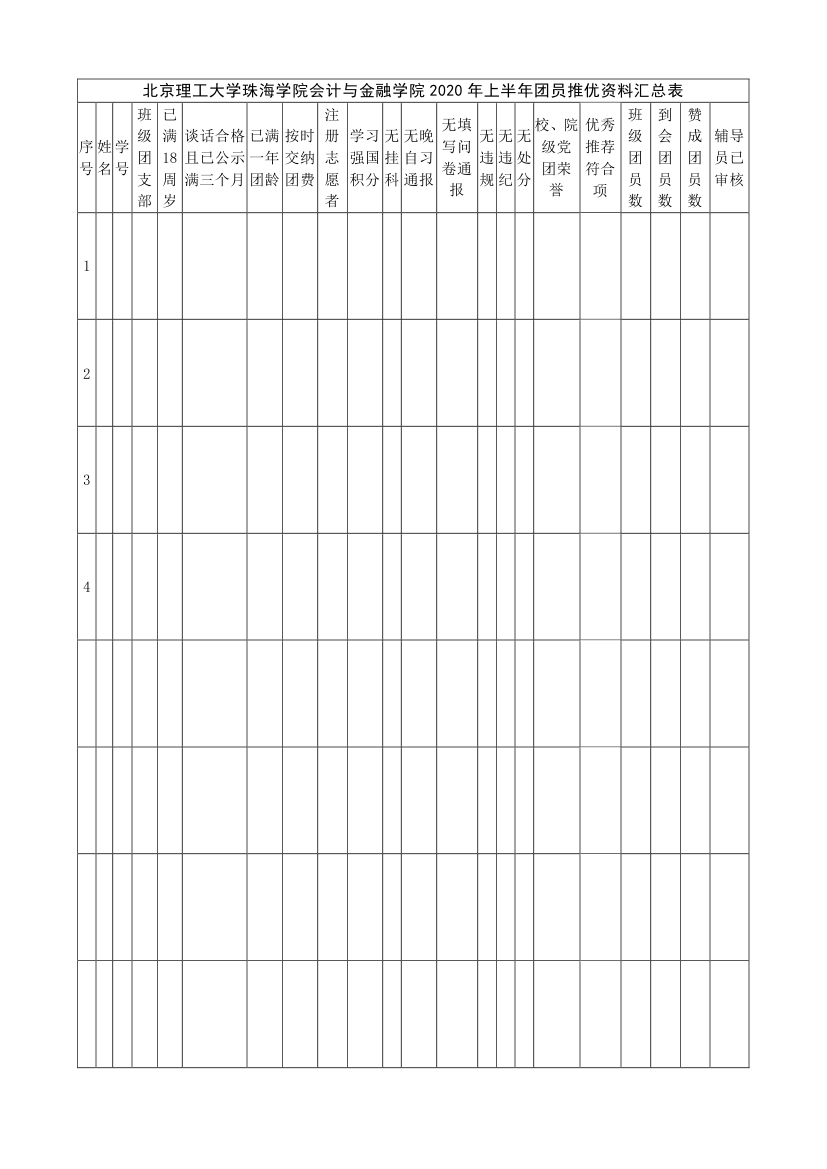 北京理工大学珠海学院会计与金融学院2020年上半年团员推优资料汇总表

| 序号 | 姓名 | 学号 | 班级团支部 | 已满18周岁 | 谈话合格且已公示满三个月 | 已满一年团龄 | 按时交纳团费 | 注册志愿者 | 学习强国积分 | 无挂科 | 无晚自习通报 | 无填写问卷通报 | 无违规 | 无违纪 | 无处分 | 校、院级党团荣誉 | 优秀推荐符合项 | 班级团员数 | 到会团员数 | 赞成团员数 | 辅导员已审核 |
|---|---|---|---|---|---|---|---|---|---|---|---|---|---|---|---|---|---|---|---|---|---|
| 1 | | | | | | | | | | | | | | | | | | | | | |
| 2 | | | | | | | | | | | | | | | | | | | | | |
| 3 | | | | | | | | | | | | | | | | | | | | | |
| 4 | | | | | | | | | | | | | | | | | | | | | |
| | | | | | | | | | | | | | | | | | | | | | |
| | | | | | | | | | | | | | | | | | | | | | |
| | | | | | | | | | | | | | | | | | | | | | |
| | | | | | | | | | | | | | | | | | | | | | |